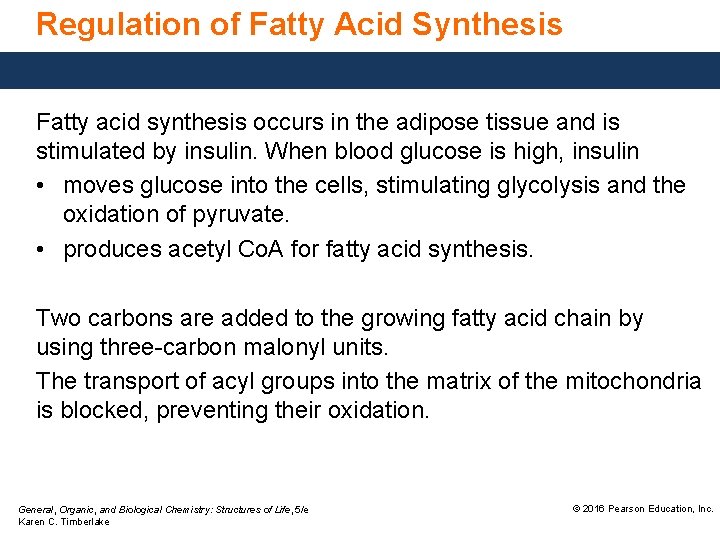 Regulation of Fatty Acid Synthesis

Fatty acid synthesis occurs in the adipose tissue and is stimulated by insulin. When blood glucose is high, insulin

• moves glucose into the cells, stimulating glycolysis and the oxidation of pyruvate.
• produces acetyl CoA for fatty acid synthesis.

Two carbons are added to the growing fatty acid chain by using three-carbon malonyl units.

The transport of acyl groups into the matrix of the mitochondria is blocked, preventing their oxidation.

General, Organic, and Biological Chemistry: Structures of Life, 5/e
Karen C. Timberlake

© 2016 Pearson Education, Inc.